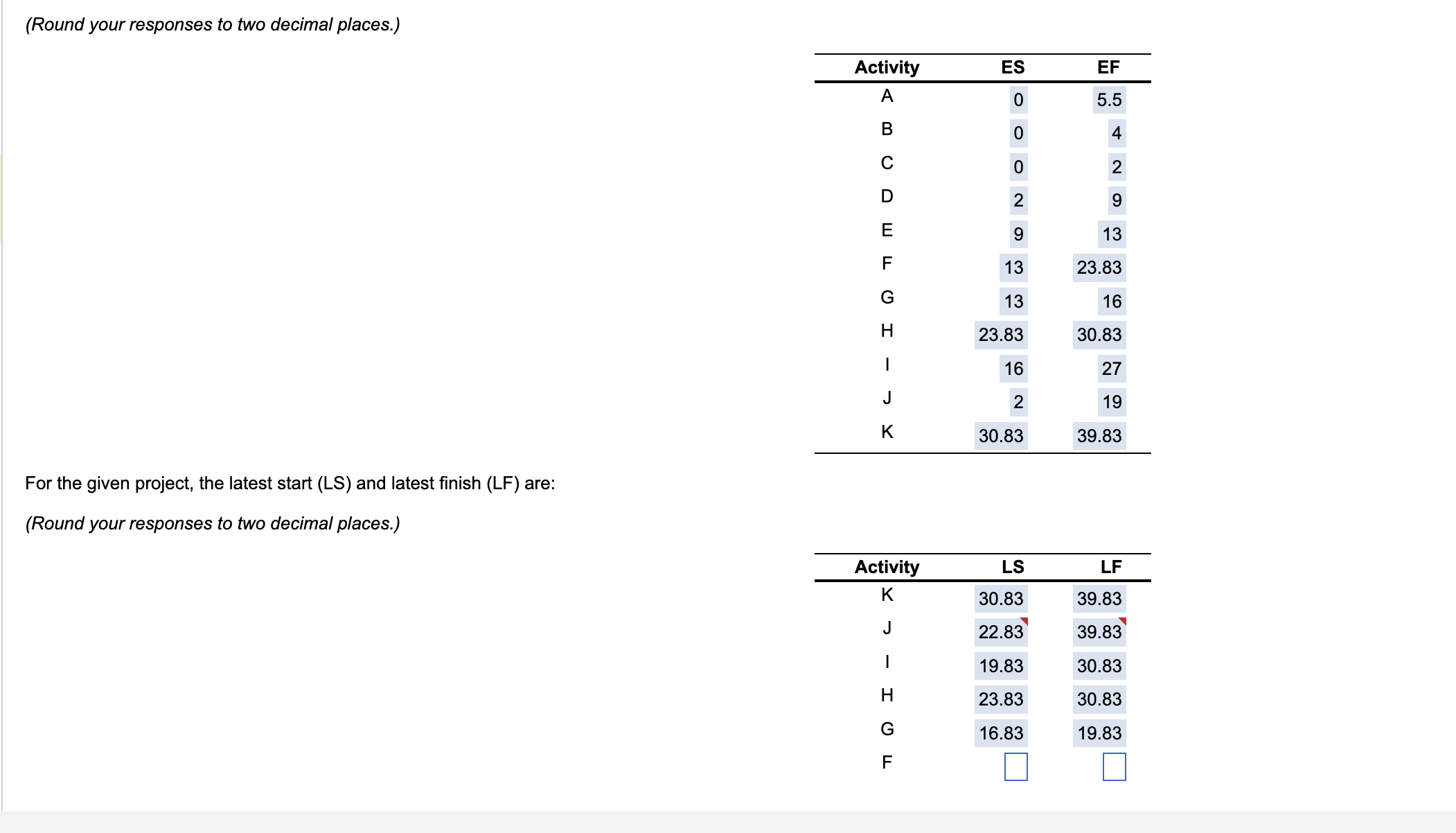 (Round your responses to two decimal places.)

| Activity | ES | EF |
|---|---|---|
| A | 0 | 5.5 |
| B | 0 | 4 |
| C | 0 | 2 |
| D | 2 | 9 |
| E | 9 | 13 |
| F | 13 | 23.83 |
| G | 13 | 16 |
| H | 23.83 | 30.83 |
| I | 16 | 27 |
| J | 2 | 19 |
| K | 30.83 | 39.83 |

For the given project, the latest start (LS) and latest finish (LF) are:

(Round your responses to two decimal places.)

| Activity | LS | LF |
|---|---|---|
| K | 30.83 | 39.83 |
| J | 22.83 | 39.83 |
| I | 19.83 | 30.83 |
| H | 23.83 | 30.83 |
| G | 16.83 | 19.83 |
| F | | |